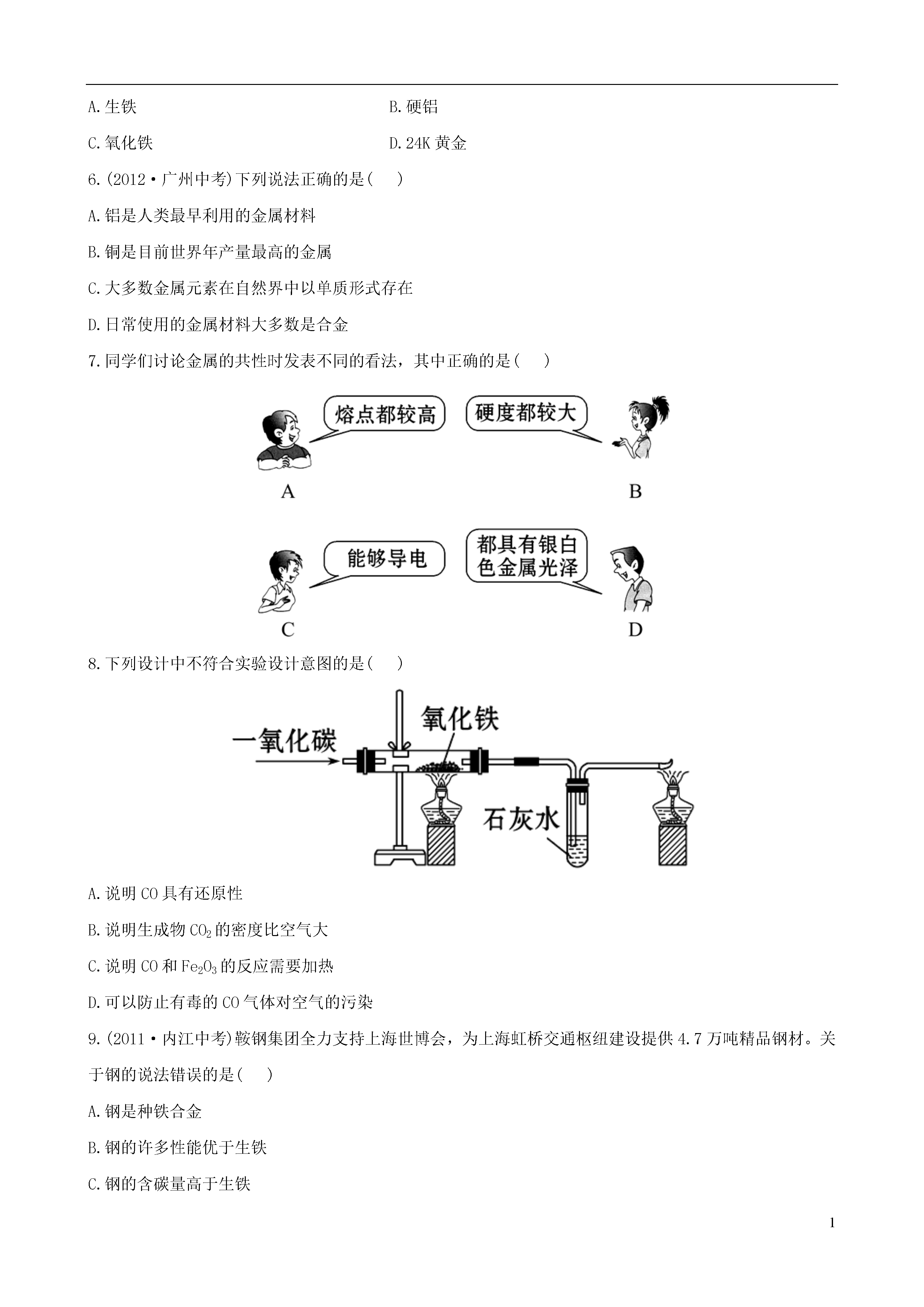 A.生铁

B.硬铝

C.氧化铁

D.24K 黄金

6.(2012·广州中考)下列说法正确的是(　　)

A.铝是人类最早利用的金属材料

B.铜是目前世界年产量最高的金属

C.大多数金属元素在自然界中以单质形式存在

D.日常使用的金属材料大多数是合金

7.同学们讨论金属的共性时发表不同的看法，其中正确的是(　　)

熔点都较高

硬度都较大

A

B

能够导电

都具有银白色金属光泽

C

D

8.下列设计中不符合实验设计意图的是(　　)

一氧化碳

氧化铁

石灰水

A.说明 CO 具有还原性

B.说明生成物 $CO_2$ 的密度比空气大

C.说明 CO 和 $Fe_2O_3$ 的反应需要加热

D.可以防止有毒的 CO 气体对空气的污染

9.(2011·内江中考)鞍钢集团全力支持上海世博会，为上海虹桥交通枢纽建设提供 4.7 万吨精品钢材。关于钢的说法错误的是(　　)

A.钢是种铁合金

B.钢的许多性能优于生铁

C.钢的含碳量高于生铁

1